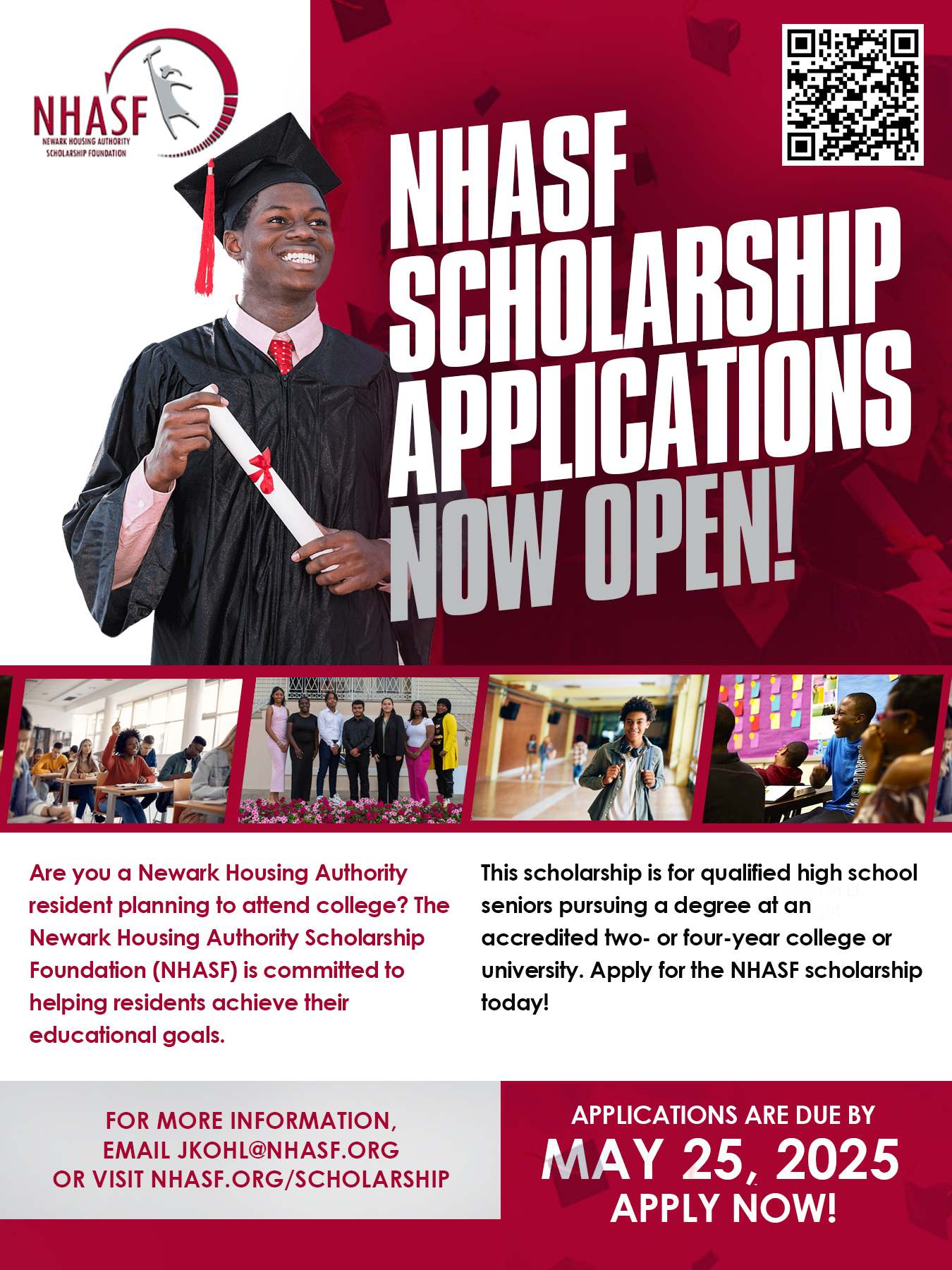 NHASF
NEWARK HOUSING AUTHORITY
SCHOLARSHIP FOUNDATION

NHASF SCHOLARSHIP APPLICATIONS NOW OPEN!

Are you a Newark Housing Authority resident planning to attend college? The Newark Housing Authority Scholarship Foundation (NHASF) is committed to helping residents achieve their educational goals.

This scholarship is for qualified high school seniors pursuing a degree at an accredited two- or four-year college or university. Apply for the NHASF scholarship today!

FOR MORE INFORMATION, EMAIL JKOHL@NHASF.ORG OR VISIT NHASF.ORG/SCHOLARSHIP

APPLICATIONS ARE DUE BY
MAY 25, 2025
APPLY NOW!